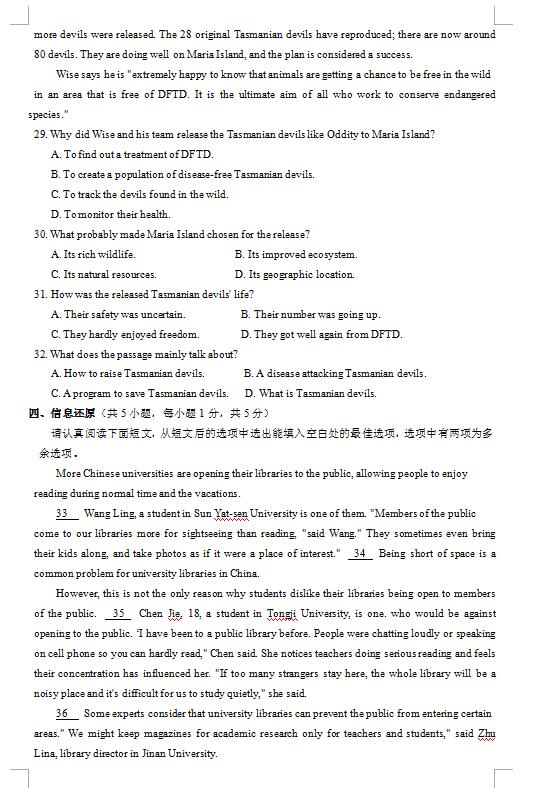 more devils were released. The 28 original Tasmanian devils have reproduced; there are now around 80 devils. They are doing well on Maria Island, and the plan is considered a success.

Wise says he is "extremely happy to know that animals are getting a chance to be free in the wild in an area that is free of DFTD. It is the ultimate aim of all who work to conserve endangered species."

29. Why did Wise and his team release the Tasmanian devils like Oddity to Maria Island?
A. To find out a treatment of DFTD.
B. To create a population of disease-free Tasmanian devils.
C. To track the devils found in the wild.
D. To monitor their health.

30. What probably made Maria Island chosen for the release?
A. Its rich wildlife.
B. Its improved ecosystem.
C. Its natural resources.
D. Its geographic location.

31. How was the released Tasmanian devils' life?
A. Their safety was uncertain.
B. Their number was going up.
C. They hardly enjoyed freedom.
D. They got well again from DFTD.

32. What does the passage mainly talk about?
A. How to raise Tasmanian devils.
B. A disease attacking Tasmanian devils.
C. A program to save Tasmanian devils.
D. What is Tasmanian devils.

四、信息还原（共 5 小题，每小题 1 分，共 5 分）
请认真阅读下面短文，从短文后的选项中选出能填入空白处的最佳选项，选项中有两项为多余选项。

More Chinese universities are opening their libraries to the public, allowing people to enjoy reading during normal time and the vacations.

33 Wang Ling, a student in Sun Yat-sen University is one of them. "Members of the public come to our libraries more for sightseeing than reading, "said Wang." They sometimes even bring their kids along, and take photos as if it were a place of interest." 34 Being short of space is a common problem for university libraries in China.

However, this is not the only reason why students dislike their libraries being open to members of the public. 35 Chen Jie, 18, a student in Tongji University, is one. who would be against opening to the public. 'I have been to a public library before. People were chatting loudly or speaking on cell phone so you can hardly read," Chen said. She notices teachers doing serious reading and feels their concentration has influenced her. "If too many strangers stay here, the whole library will be a noisy place and it's difficult for us to study quietly," she said.

36 Some experts consider that university libraries can prevent the public from entering certain areas." We might keep magazines for academic research only for teachers and students," said Zhu Lina, library director in Jinan University.